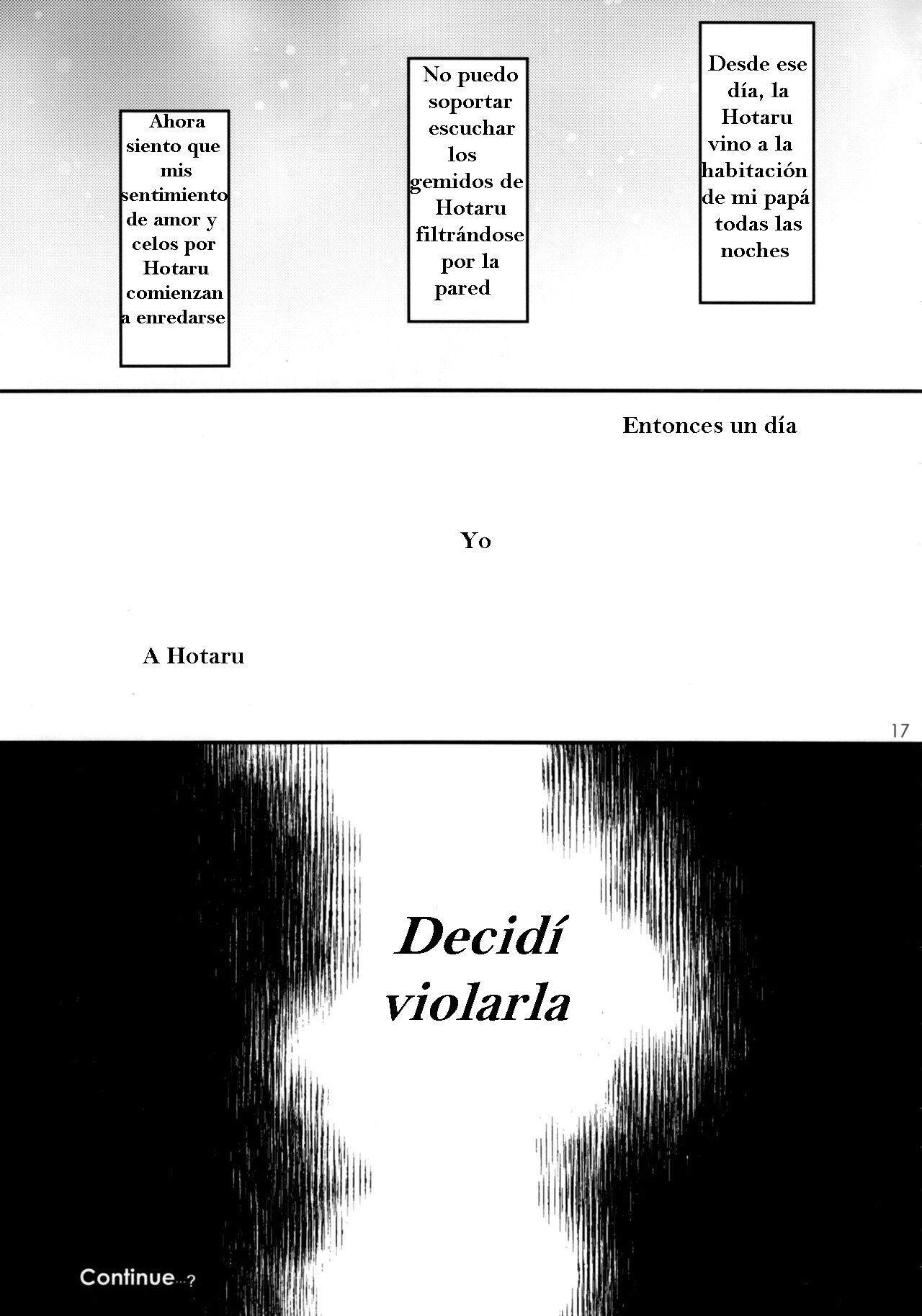 Desde ese día, la Hotaru vino a la habitación de mi papá todas las noches

No puedo soportar escuchar los gemidos de Hotaru filtrándose por la pared

Ahora siento que mis sentimiento de amor y celos por Hotaru comienzan a enredarse

Entonces un día

Yo

A Hotaru

17

Decidí violarla

Continue...?